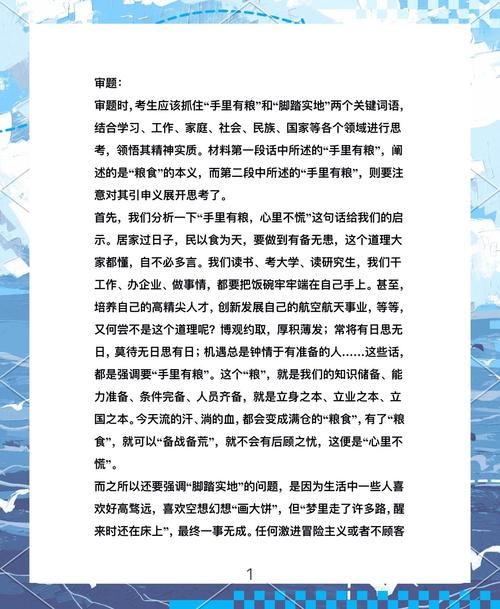 审题：
审题时，考生应该抓住“手里有粮”和“脚踏实地”两个关键词语，结合学习、工作、家庭、社会、民族、国家等各个领域进行思考，领悟其精神实质。材料第一段话中所述的“手里有粮”，阐述的是“粮食”的本义，而第二段中所述的“手里有粮”，则要注意对其引申义展开思考了。
首先，我们分析一下“手里有粮，心里不慌”这句话给我们的启示。居家过日子，民以食为天，要做到有备无患，这个道理大家都懂，自不必多言。我们读书、考大学、读研究生，我们干工作、办企业、做事情，都要把饭碗牢牢端在自己手上。甚至，培养自己的高精尖人才，创新发展自己的航空航天事业，等等，又何尝不是这个道理呢？博观约取，厚积薄发；常将有日思无日，莫待无日思有日；机遇总是钟情于有准备的人……这些话，都是强调要“手里有粮”。这个“粮”，就是我们的知识储备、能力准备、条件完备、人员齐备，就是立身之本、立业之本、立国之本。今天流的汗、淌的血，都会变成满仓的“粮食”，有了“粮食”，就可以“备战备荒”，就不会有后顾之忧，这便是“心里不慌”。
而之所以还要强调“脚踏实地”的问题，是因为生活中一些人喜欢好高骛远，喜欢空想幻想“画大饼”，但“梦里走了许多路，醒来时还在床上”，最终一事无成。任何激进冒险主义或者不顾客
1